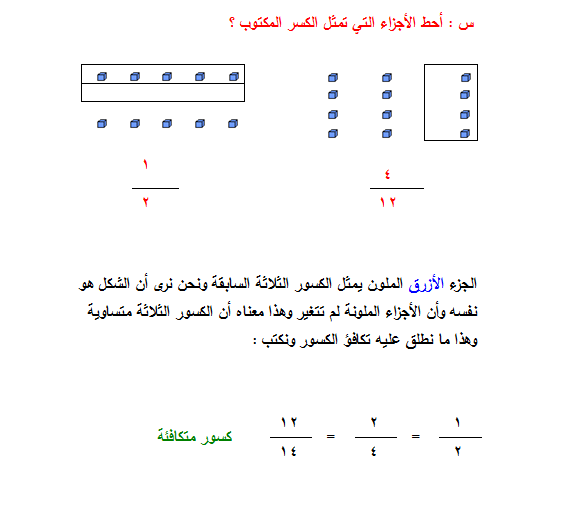 س : أحط الأجزاء التي تمثل الكسر المكتوب ؟

$\frac{٤}{١٢}$

$\frac{١}{٢}$

الجزء الأزرق الملون يمثل الكسور الثلاثة السابقة ونحن نرى أن الشكل هو نفسه وأن الأجزاء الملونة لم تتغير وهذا معناه أن الكسور الثلاثة متساوية وهذا ما نطلق عليه تكافؤ الكسور ونكتب :

$\frac{١}{٢} = \frac{٢}{٤} = \frac{١٢}{١٤}$ كسور متكافئة